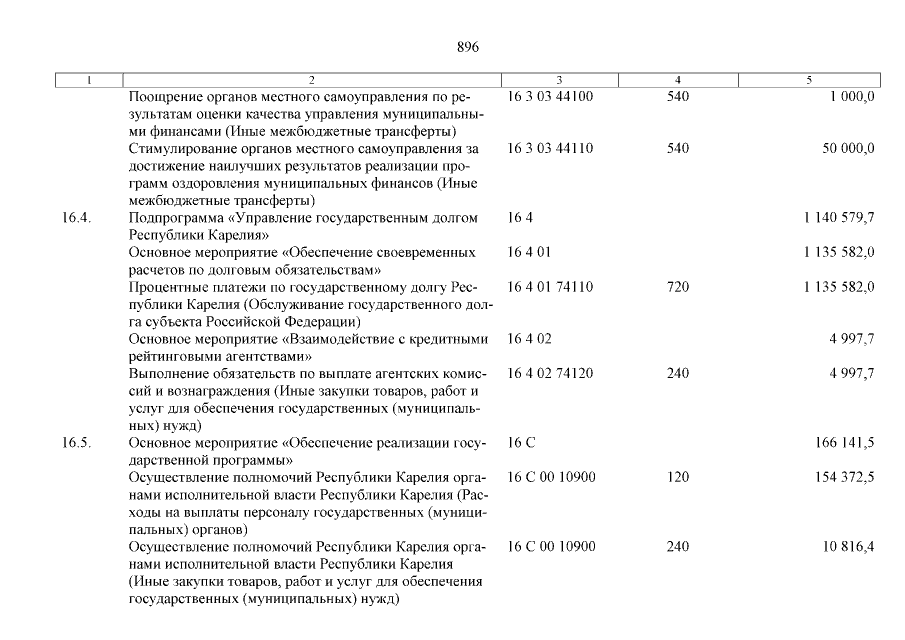 896

| 1 | 2 | 3 | 4 | 5 |
|---|---|---|---|---|
| | Поощрение органов местного самоуправления по результатам оценки качества управления муниципальными финансами (Иные межбюджетные трансферты) | 16 3 03 44100 | 540 | 1 000,0 |
| | Стимулирование органов местного самоуправления за достижение наилучших результатов реализации программ оздоровления муниципальных финансов (Иные межбюджетные трансферты) | 16 3 03 44110 | 540 | 50 000,0 |
| 16.4. | Подпрограмма «Управление государственным долгом Республики Карелия» | 16 4 | | 1 140 579,7 |
| | Основное мероприятие «Обеспечение своевременных расчетов по долговым обязательствам» | 16 4 01 | | 1 135 582,0 |
| | Процентные платежи по государственному долгу Республики Карелия (Обслуживание государственного долга субъекта Российской Федерации) | 16 4 01 74110 | 720 | 1 135 582,0 |
| | Основное мероприятие «Взаимодействие с кредитными рейтинговыми агентствами» | 16 4 02 | | 4 997,7 |
| | Выполнение обязательств по выплате агентских комиссий и вознаграждения (Иные закупки товаров, работ и услуг для обеспечения государственных (муниципальных) нужд) | 16 4 02 74120 | 240 | 4 997,7 |
| 16.5. | Основное мероприятие «Обеспечение реализации государственной программы» | 16 С | | 166 141,5 |
| | Осуществление полномочий Республики Карелия органами исполнительной власти Республики Карелия (Расходы на выплаты персоналу государственных (муниципальных) органов) | 16 С 00 10900 | 120 | 154 372,5 |
| | Осуществление полномочий Республики Карелия органами исполнительной власти Республики Карелия (Иные закупки товаров, работ и услуг для обеспечения государственных (муниципальных) нужд) | 16 С 00 10900 | 240 | 10 816,4 |